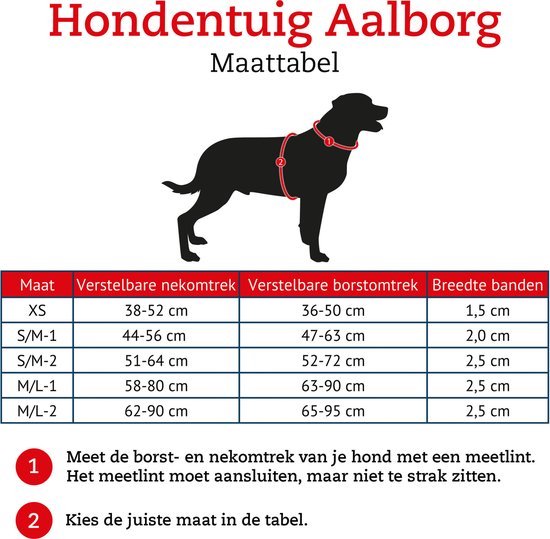 Hondentuig Aalborg

Maattabel

1

2

| Maat | Verstelbare nekomtrek | Verstelbare borstomtrek | Breedte banden |
|---|---|---|---|
| XS | 38-52 cm | 36-50 cm | 1,5 cm |
| S/M-1 | 44-56 cm | 47-63 cm | 2,0 cm |
| S/M-2 | 51-64 cm | 52-72 cm | 2,5 cm |
| M/L-1 | 58-80 cm | 63-90 cm | 2,5 cm |
| M/L-2 | 62-90 cm | 65-95 cm | 2,5 cm |

1 Meet de borst- en nekomtrek van je hond met een meetlint. Het meetlint moet aansluiten, maar niet te strak zitten.

2 Kies de juiste maat in de tabel.